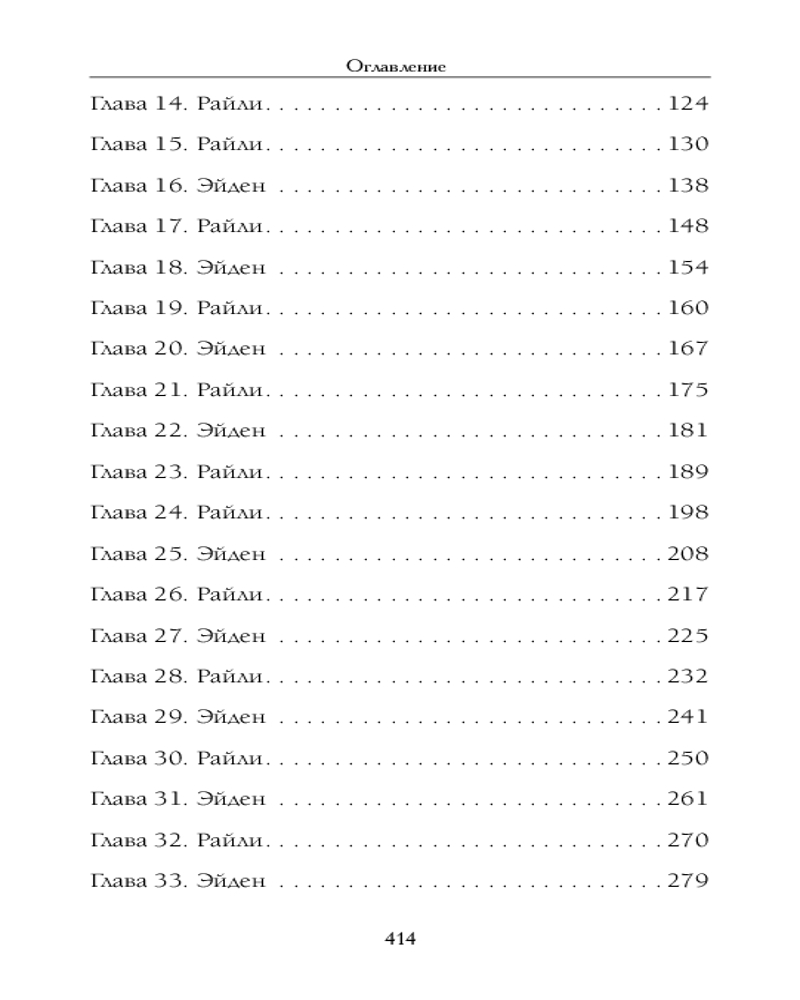 Оглавление

Глава 14. Райли 124

Глава 15. Райли 130

Глава 16. Эйден 138

Глава 17. Райли 148

Глава 18. Эйден 154

Глава 19. Райли 160

Глава 20. Эйден 167

Глава 21. Райли 175

Глава 22. Эйден 181

Глава 23. Райли 189

Глава 24. Райли 198

Глава 25. Эйден 208

Глава 26. Райли 217

Глава 27. Эйден 225

Глава 28. Райли 232

Глава 29. Эйден 241

Глава 30. Райли 250

Глава 31. Эйден 261

Глава 32. Райли 270

Глава 33. Эйден 279

414